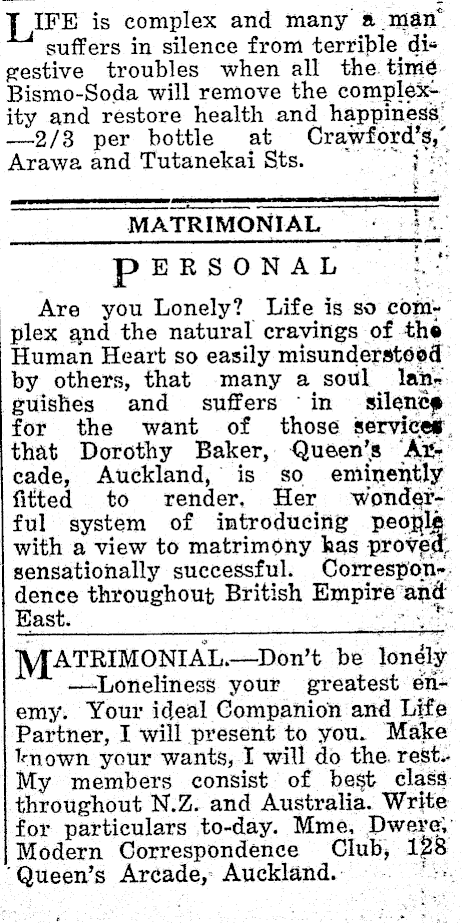 LIFE is complex and many a man suffers in silence from terrible digestive troubles when all the time Bismo-Soda will remove the complexity and restore health and happiness —2/3 per bottle at Crawford's, Arawa and Tutanekai Sts.

MATRIMONIAL

PERSONAL

Are you Lonely? Life is so complex and the natural cravings of the Human Heart so easily misunderstood by others, that many a soul languishes and suffers in silence for the want of those services that Dorothy Baker, Queen's Arcade, Auckland, is so eminently fitted to render. Her wonderful system of introducing people with a view to matrimony has proved sensationally successful. Correspondence throughout British Empire and East.

MATRIMONIAL.—Don't be lonely —Loneliness your greatest enemy. Your ideal Companion and Life Partner, I will present to you. Make known your wants, I will do the rest. My members consist of best class throughout N.Z. and Australia. Write for particulars to-day. Mme. Dwere, Modern Correspondence Club, 128 Queen's Arcade, Auckland.